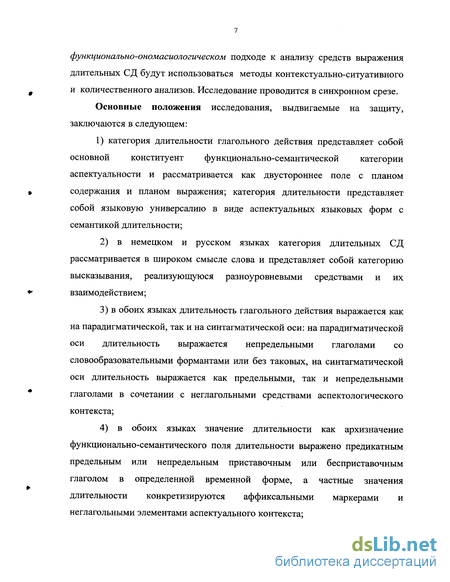 7

функционально-ономасиологическом подходе к анализу средств выражения длительных СД будут использоваться методы контекстуально-ситуативного и количественного анализов. Исследование проводится в синхронном срезе.

Основные положения исследования, выдвигаемые на защиту, заключаются в следующем:

1) категория длительности глагольного действия представляет собой основной конституент функционально-семантической категории аспектуальности и рассматривается как двустороннее поле с планом содержания и планом выражения; категория длительности представляет собой языковую универсалию в виде аспектуальных языковых форм с семантикой длительности;

2) в немецком и русском языках категория длительных СД рассматривается в широком смысле слова и представляет собой категорию высказывания, реализующуюся разноуровневыми средствами и их взаимодействием;

3) в обоих языках длительность глагольного действия выражается как на парадигматической, так и на синтагматической оси: на парадигматической оси длительность выражается непредельными глаголами со словообразовательными формантами или без таковых, на синтагматической оси длительность выражается как предельными, так и непредельными глаголами в сочетании с неглагольными средствами аспектологического контекста;

4) в обоих языках значение длительности как архизначение функционально-семантического поля длительности выражено предикатным предельным или непредельным приставочным или бесприставочным глаголом в определенной временной форме, а частные значения длительности конкретизируются аффиксальными маркерами и неглагольными элементами аспектуального контекста;

dsLib.net
библиотека диссертаций